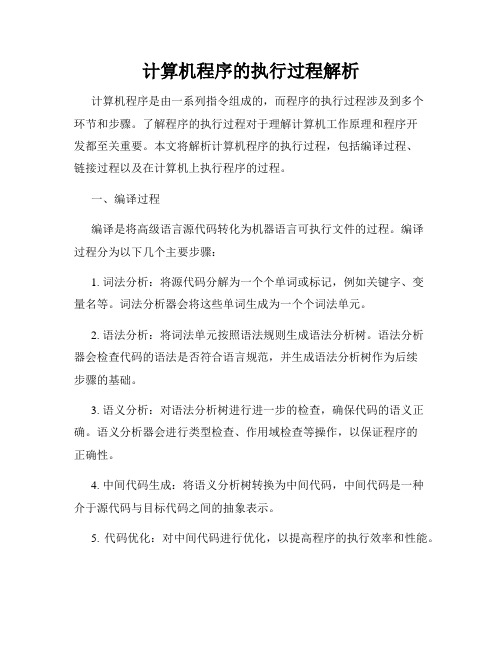 计算机程序的执行过程解析

计算机程序是由一系列指令组成的，而程序的执行过程涉及到多个环节和步骤。了解程序的执行过程对于理解计算机工作原理和程序开发都至关重要。本文将解析计算机程序的执行过程，包括编译过程、链接过程以及在计算机上执行程序的过程。

一、编译过程

编译是将高级语言源代码转化为机器语言可执行文件的过程。编译过程分为以下几个主要步骤：

1. 词法分析：将源代码分解为一个个单词或标记，例如关键字、变量名等。词法分析器会将这些单词生成为一个个词法单元。

2. 语法分析：将词法单元按照语法规则生成语法分析树。语法分析器会检查代码的语法是否符合语言规范，并生成语法分析树作为后续步骤的基础。

3. 语义分析：对语法分析树进行进一步的检查，确保代码的语义正确。语义分析器会进行类型检查、作用域检查等操作，以保证程序的正确性。

4. 中间代码生成：将语义分析树转换为中间代码，中间代码是一种介于源代码与目标代码之间的抽象表示。

5. 代码优化：对中间代码进行优化，以提高程序的执行效率和性能。